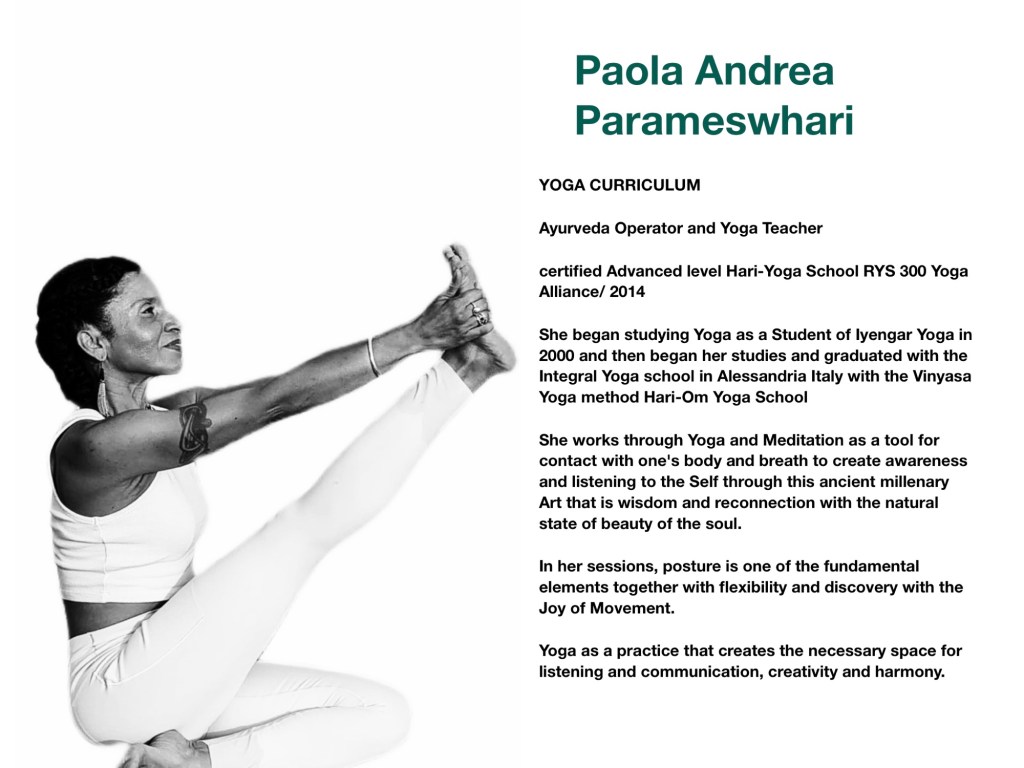 Paola Andrea Parameswhari

YOGA CURRICULUM

Ayurveda Operator and Yoga Teacher

certified Advanced level Hari-Yoga School RYS 300 Yoga Alliance/ 2014

She began studying Yoga as a Student of Iyengar Yoga in 2000 and then began her studies and graduated with the Integral Yoga school in Alessandria Italy with the Vinyasa Yoga method Hari-Om Yoga School

She works through Yoga and Meditation as a tool for contact with one's body and breath to create awareness and listening to the Self through this ancient millenary Art that is wisdom and reconnection with the natural state of beauty of the soul.

In her sessions, posture is one of the fundamental elements together with flexibility and discovery with the Joy of Movement.

Yoga as a practice that creates the necessary space for listening and communication, creativity and harmony.